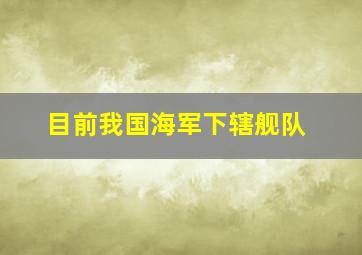 目前我国海军下辖舰队